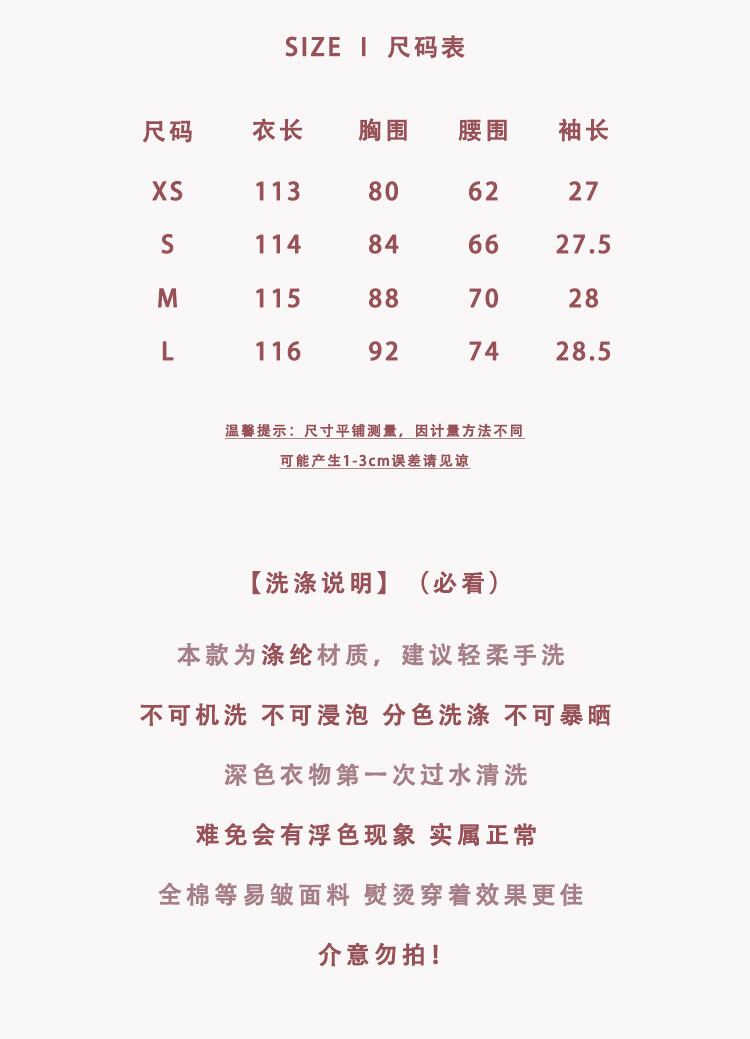 SIZE I 尺码表

| 尺码 | 衣长 | 胸围 | 腰围 | 袖长 |
|---|---|---|---|---|
| XS | 113 | 80 | 62 | 27 |
| S | 114 | 84 | 66 | 27.5 |
| M | 115 | 88 | 70 | 28 |
| L | 116 | 92 | 74 | 28.5 |

温馨提示：尺寸平铺测量，因计量方法不同
可能产生1-3cm误差请见谅

【洗涤说明】（必看）

本款为涤纶材质，建议轻柔手洗

不可机洗 不可浸泡 分色洗涤 不可暴晒

深色衣物第一次过水清洗

难免会有浮色现象 实属正常

全棉等易皱面料 熨烫穿着效果更佳

介意勿拍！